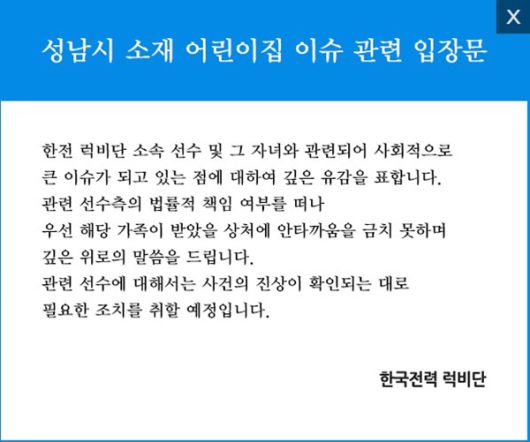 X

성남시 소재 어린이집 이슈 관련 입장문

한전 럭비단 소속 선수 및 그 자녀와 관련되어 사회적으로 큰 이슈가 되고 있는 점에 대하여 깊은 유감을 표합니다.
관련 선수측의 법률적 책임 여부를 떠나
우선 해당 가족이 받았을 상처에 안타까움을 금치 못하며
깊은 위로의 말씀을 드립니다.
관련 선수에 대해서는 사건의 진상이 확인되는 대로
필요한 조치를 취할 예정입니다.

한국전력 럭비단